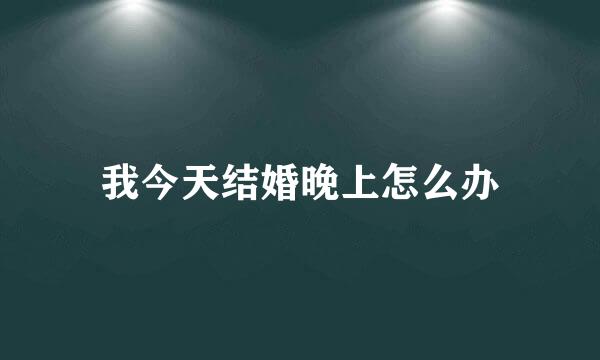 我今天结婚晚上怎么办